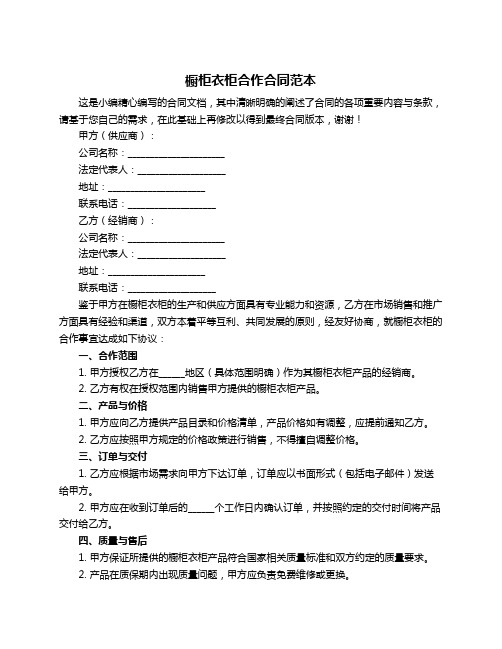 橱柜衣柜合作合同范本

这是小编精心编写的合同文档，其中清晰明确的阐述了合同的各项重要内容与条款，请基于您自己的需求，在此基础上再修改以得到最终合同版本，谢谢！

甲方（供应商）：

公司名称：____________________

法定代表人：__________________

地址：____________________

联系电话：__________________

乙方（经销商）：

公司名称：____________________

法定代表人：__________________

地址：____________________

联系电话：__________________

鉴于甲方在橱柜衣柜的生产和供应方面具有专业能力和资源，乙方在市场销售和推广方面具有经验和渠道，双方本着平等互利、共同发展的原则，经友好协商，就橱柜衣柜的合作事宜达成如下协议：

一、合作范围

1. 甲方授权乙方在_____地区（具体范围明确）作为其橱柜衣柜产品的经销商。

2. 乙方有权在授权范围内销售甲方提供的橱柜衣柜产品。

二、产品与价格

1. 甲方应向乙方提供产品目录和价格清单，产品价格如有调整，应提前通知乙方。

2. 乙方应按照甲方规定的价格政策进行销售，不得擅自调整价格。

三、订单与交付

1. 乙方应根据市场需求向甲方下达订单，订单应以书面形式（包括电子邮件）发送给甲方。

2. 甲方应在收到订单后的_____个工作日内确认订单，并按照约定的交付时间将产品交付给乙方。

四、质量与售后

1. 甲方保证所提供的橱柜衣柜产品符合国家相关质量标准和双方约定的质量要求。

2. 产品在质保期内出现质量问题，甲方应负责免费维修或更换。